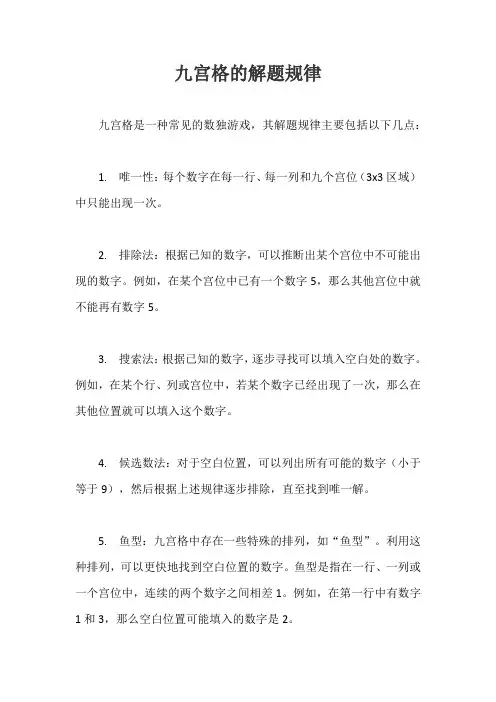 九宫格的解题规律

九宫格是一种常见的数独游戏，其解题规律主要包括以下几点：

1. 唯一性：每个数字在每一行、每一列和九个宫位（3x3 区域）中只能出现一次。

2. 排除法：根据已知的数字，可以推断出某个宫位中不可能出现的数字。例如，在某个宫位中已有一个数字 5，那么其他宫位中就不能再有数字 5。

3. 搜索法：根据已知的数字，逐步寻找可以填入空白处的数字。例如，在某个行、列或宫位中，若某个数字已经出现了一次，那么在其他位置就可以填入这个数字。

4. 候选数法：对于空白位置，可以列出所有可能的数字（小于等于 9），然后根据上述规律逐步排除，直至找到唯一解。

5. 鱼型：九宫格中存在一些特殊的排列，如“鱼型”。利用这种排列，可以更快地找到空白位置的数字。鱼型是指在一行、一列或一个宫位中，连续的两个数字之间相差 1。例如，在第一行中有数字 1 和 3，那么空白位置可能填入的数字是 2。